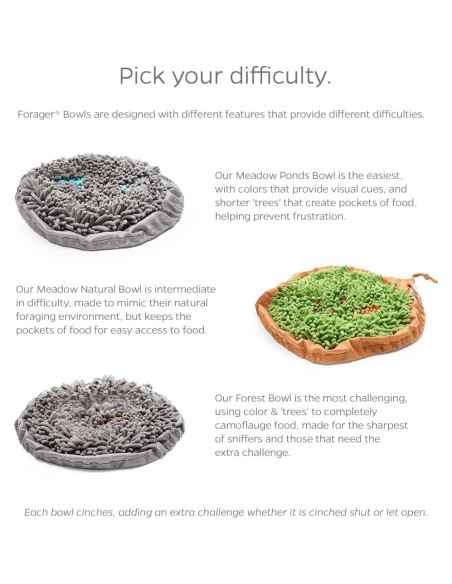 Pick your difficulty.

Forager® Bowls are designed with different features that provide different difficulties.

Our Meadow Ponds Bowl is the easiest, with colors that provide visual cues, and shorter 'trees' that create pockets of food, helping prevent frustration.

Our Meadow Natural Bowl is intermediate in difficulty, made to mimic their natural foraging environment, but keeps the pockets of food for easy access to food.

Our Forest Bowl is the most challenging, using color & 'trees' to completely camoflauge food, made for the sharpest of sniffers and those that need the extra challenge.

Each bowl cinches, adding an extra challenge whether it is cinched shut or let open.